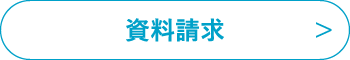 資料請求 >